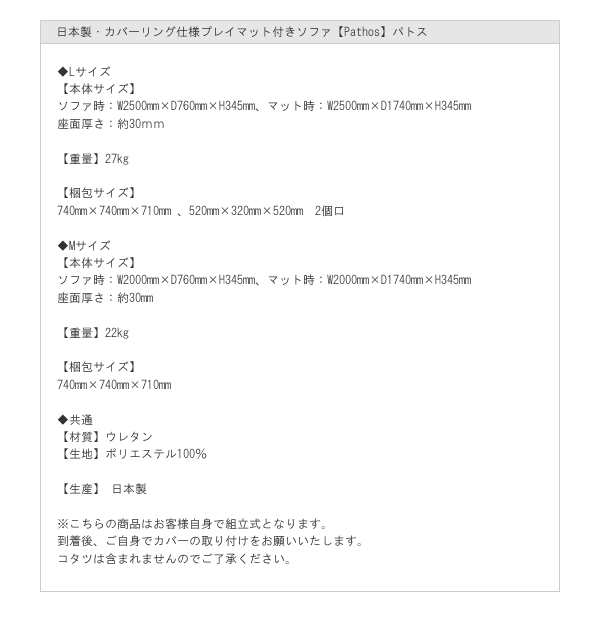 日本製・カバーリング仕様プレイマット付きソファ【Pathos】パトス

◆Lサイズ
【本体サイズ】
ソファ時：W2500mm×D760mm×H345mm、マット時：W2500mm×D1740mm×H345mm
座面厚さ：約30mm

【重量】27kg

【梱包サイズ】
740mm×740mm×710mm 、520mm×320mm×520mm 2個口

◆Mサイズ
【本体サイズ】
ソファ時：W2000mm×D760mm×H345mm、マット時：W2000mm×D1740mm×H345mm
座面厚さ：約30mm

【重量】22kg

【梱包サイズ】
740mm×740mm×710mm

◆共通
【材質】ウレタン
【生地】ポリエステル100%

【生産】 日本製

※こちらの商品はお客様自身で組立式となります。
到着後、ご自身でカバーの取り付けをお願いいたします。
コタツは含まれませんのでご了承ください。